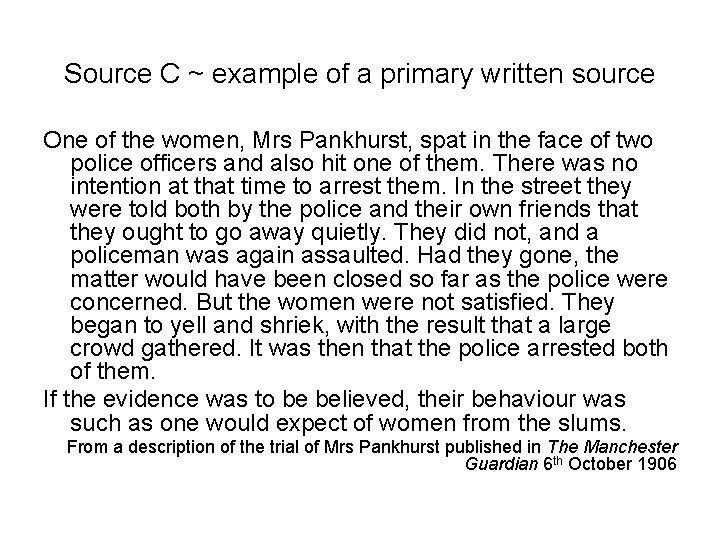 Source C ~ example of a primary written source

One of the women, Mrs Pankhurst, spat in the face of two police officers and also hit one of them. There was no intention at that time to arrest them. In the street they were told both by the police and their own friends that they ought to go away quietly. They did not, and a policeman was again assaulted. Had they gone, the matter would have been closed so far as the police were concerned. But the women were not satisfied. They began to yell and shriek, with the result that a large crowd gathered. It was then that the police arrested both of them.

If the evidence was to be believed, their behaviour was such as one would expect of women from the slums.

From a description of the trial of Mrs Pankhurst published in The Manchester Guardian 6th October 1906